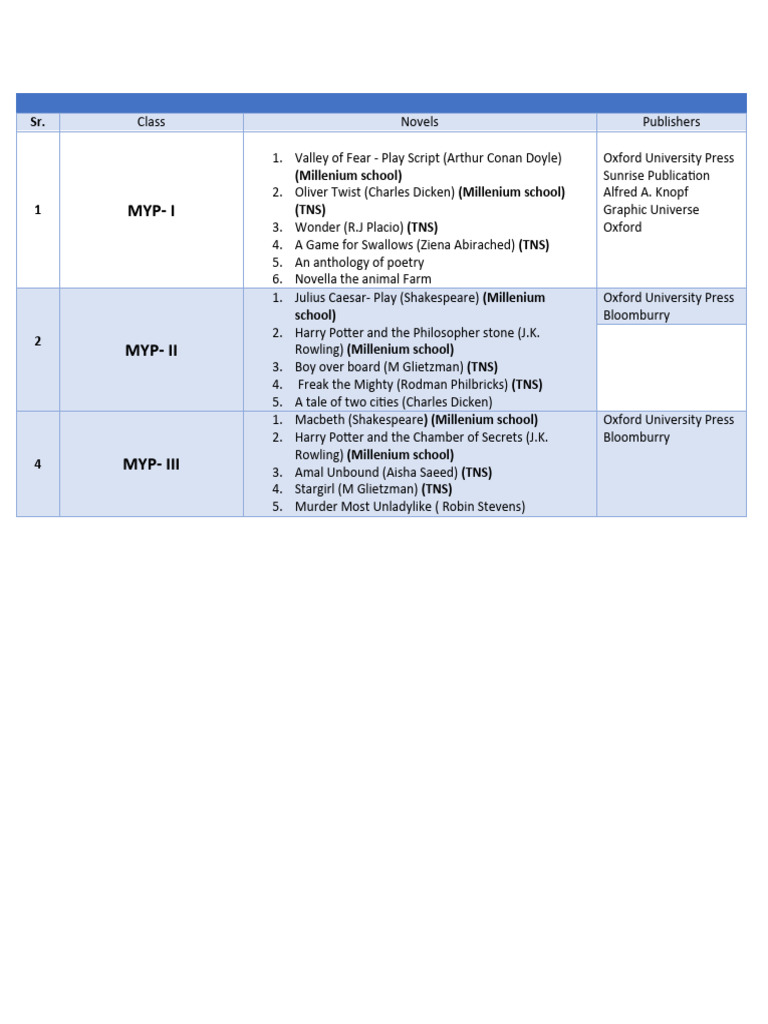 | Sr. | Class | Novels | Publishers |
|---|---|---|---|
| 1 | MYP- I | 1. Valley of Fear - Play Script (Arthur Conan Doyle) (Millenium school) 2. Oliver Twist (Charles Dicken) (Millenium school) (TNS) 3. Wonder (R.J Placio) (TNS) 4. A Game for Swallows (Ziena Abirached) (TNS) 5. An anthology of poetry 6. Novella the animal Farm | Oxford University Press Sunrise Publication Alfred A. Knopf Graphic Universe Oxford |
| 2 | MYP- II | 1. Julius Caesar- Play (Shakespeare) (Millenium school) 2. Harry Potter and the Philosopher stone (J.K. Rowling) (Millenium school) 3. Boy over board (M Glietzman) (TNS) 4. Freak the Mighty (Rodman Philbricks) (TNS) 5. A tale of two cities (Charles Dicken) | Oxford University Press Bloomburry |
| 4 | MYP- III | 1. Macbeth (Shakespeare) (Millenium school) 2. Harry Potter and the Chamber of Secrets (J.K. Rowling) (Millenium school) 3. Amal Unbound (Aisha Saeed) (TNS) 4. Stargirl (M Glietzman) (TNS) 5. Murder Most Unladylike ( Robin Stevens) | Oxford University Press Bloomburry |